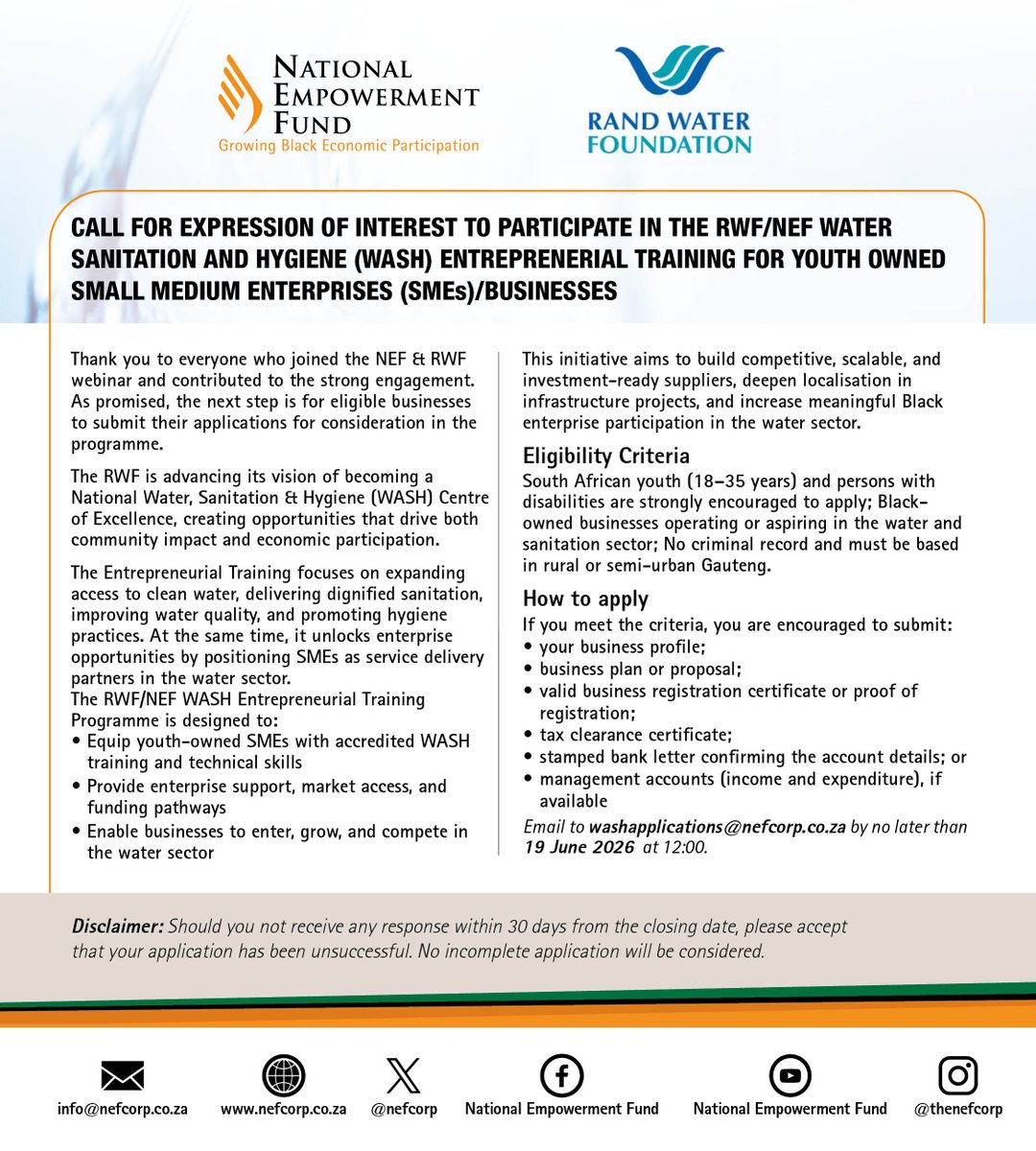 NATIONAL EMPOWERMENT FUND
Growing Black Economic Participation

RAND WATER FOUNDATION

CALL FOR EXPRESSION OF INTEREST TO PARTICIPATE IN THE RWF/NEF WATER SANITATION AND HYGIENE (WASH) ENTREPRENERIAL TRAINING FOR YOUTH OWNED SMALL MEDIUM ENTERPRISES (SMEs)/BUSINESSES

Thank you to everyone who joined the NEF & RWF webinar and contributed to the strong engagement. As promised, the next step is for eligible businesses to submit their applications for consideration in the programme.

The RWF is advancing its vision of becoming a National Water, Sanitation & Hygiene (WASH) Centre of Excellence, creating opportunities that drive both community impact and economic participation.

The Entrepreneurial Training focuses on expanding access to clean water, delivering dignified sanitation, improving water quality, and promoting hygiene practices. At the same time, it unlocks enterprise opportunities by positioning SMEs as service delivery partners in the water sector.
The RWF/NEF WASH Entrepreneurial Training Programme is designed to:
• Equip youth-owned SMEs with accredited WASH training and technical skills
• Provide enterprise support, market access, and funding pathways
• Enable businesses to enter, grow, and compete in the water sector

This initiative aims to build competitive, scalable, and investment-ready suppliers, deepen localisation in infrastructure projects, and increase meaningful Black enterprise participation in the water sector.

Eligibility Criteria
South African youth (18–35 years) and persons with disabilities are strongly encouraged to apply; Black-owned businesses operating or aspiring in the water and sanitation sector; No criminal record and must be based in rural or semi-urban Gauteng.

How to apply
If you meet the criteria, you are encouraged to submit:
• your business profile;
• business plan or proposal;
• valid business registration certificate or proof of registration;
• tax clearance certificate;
• stamped bank letter confirming the account details; or
• management accounts (income and expenditure), if available
Email to washapplications@nefcorp.co.za by no later than 19 June 2026 at 12:00.

Disclaimer: Should you not receive any response within 30 days from the closing date, please accept that your application has been unsuccessful. No incomplete application will be considered.

info@nefcorp.co.za www.nefcorp.co.za @nefcorp National Empowerment Fund National Empowerment Fund @thenefcorp